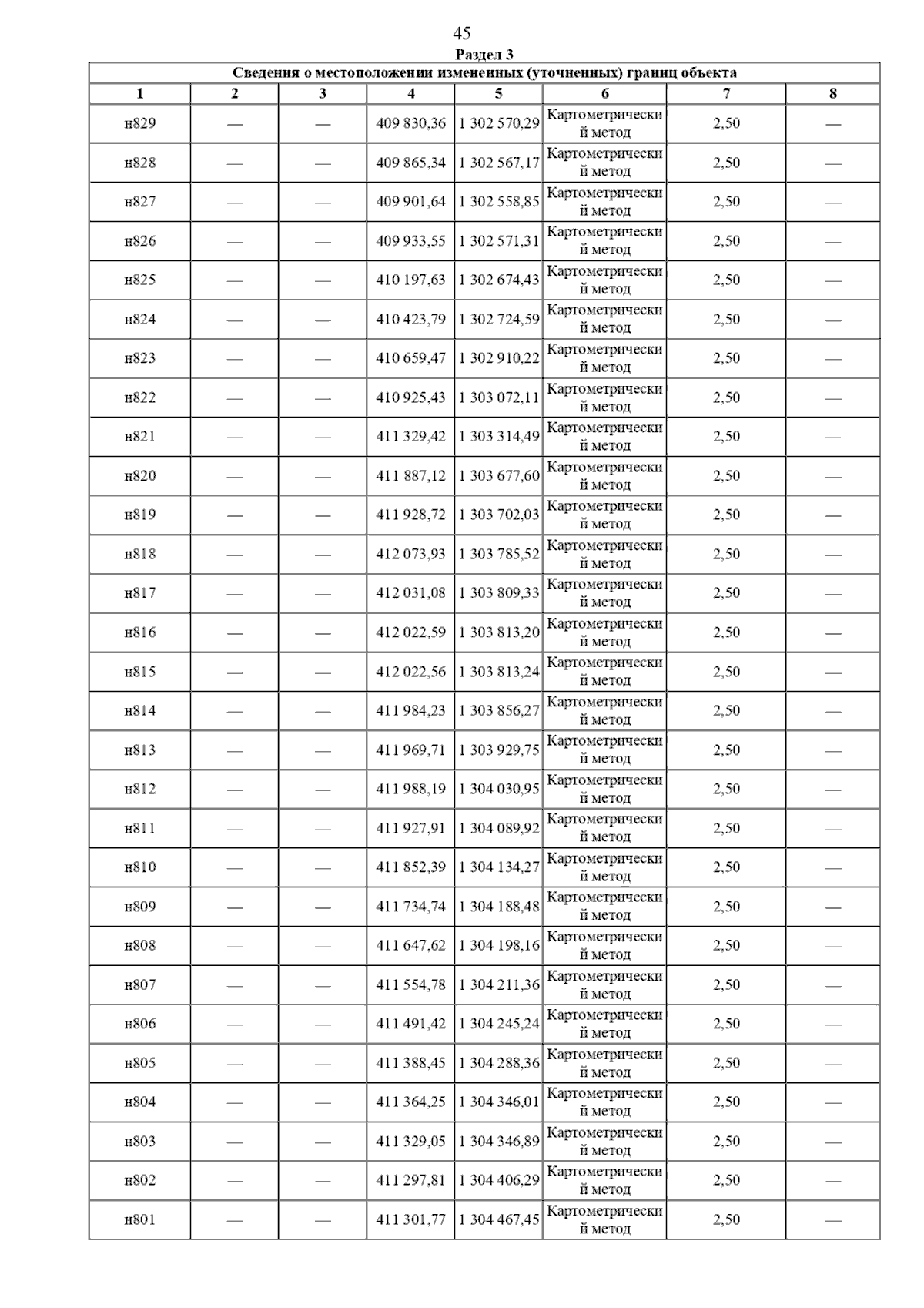 45

Раздел 3

Сведения о местоположении измененных (уточненных) границ объекта

| 1 | 2 | 3 | 4 | 5 | 6 | 7 | 8 |
|---|---|---|---|---|---|---|---|
| н829 | — | — | 409 830,36 | 1 302 570,29 | Картометрический метод | 2,50 | — |
| н828 | — | — | 409 865,34 | 1 302 567,17 | Картометрический метод | 2,50 | — |
| н827 | — | — | 409 901,64 | 1 302 558,85 | Картометрический метод | 2,50 | — |
| н826 | — | — | 409 933,55 | 1 302 571,31 | Картометрический метод | 2,50 | — |
| н825 | — | — | 410 197,63 | 1 302 674,43 | Картометрический метод | 2,50 | — |
| н824 | — | — | 410 423,79 | 1 302 724,59 | Картометрический метод | 2,50 | — |
| н823 | — | — | 410 659,47 | 1 302 910,22 | Картометрический метод | 2,50 | — |
| н822 | — | — | 410 925,43 | 1 303 072,11 | Картометрический метод | 2,50 | — |
| н821 | — | — | 411 329,42 | 1 303 314,49 | Картометрический метод | 2,50 | — |
| н820 | — | — | 411 887,12 | 1 303 677,60 | Картометрический метод | 2,50 | — |
| н819 | — | — | 411 928,72 | 1 303 702,03 | Картометрический метод | 2,50 | — |
| н818 | — | — | 412 073,93 | 1 303 785,52 | Картометрический метод | 2,50 | — |
| н817 | — | — | 412 031,08 | 1 303 809,33 | Картометрический метод | 2,50 | — |
| н816 | — | — | 412 022,59 | 1 303 813,20 | Картометрический метод | 2,50 | — |
| н815 | — | — | 412 022,56 | 1 303 813,24 | Картометрический метод | 2,50 | — |
| н814 | — | — | 411 984,23 | 1 303 856,27 | Картометрический метод | 2,50 | — |
| н813 | — | — | 411 969,71 | 1 303 929,75 | Картометрический метод | 2,50 | — |
| н812 | — | — | 411 988,19 | 1 304 030,95 | Картометрический метод | 2,50 | — |
| н811 | — | — | 411 927,91 | 1 304 089,92 | Картометрический метод | 2,50 | — |
| н810 | — | — | 411 852,39 | 1 304 134,27 | Картометрический метод | 2,50 | — |
| н809 | — | — | 411 734,74 | 1 304 188,48 | Картометрический метод | 2,50 | — |
| н808 | — | — | 411 647,62 | 1 304 198,16 | Картометрический метод | 2,50 | — |
| н807 | — | — | 411 554,78 | 1 304 211,36 | Картометрический метод | 2,50 | — |
| н806 | — | — | 411 491,42 | 1 304 245,24 | Картометрический метод | 2,50 | — |
| н805 | — | — | 411 388,45 | 1 304 288,36 | Картометрический метод | 2,50 | — |
| н804 | — | — | 411 364,25 | 1 304 346,01 | Картометрический метод | 2,50 | — |
| н803 | — | — | 411 329,05 | 1 304 346,89 | Картометрический метод | 2,50 | — |
| н802 | — | — | 411 297,81 | 1 304 406,29 | Картометрический метод | 2,50 | — |
| н801 | — | — | 411 301,77 | 1 304 467,45 | Картометрический метод | 2,50 | — |